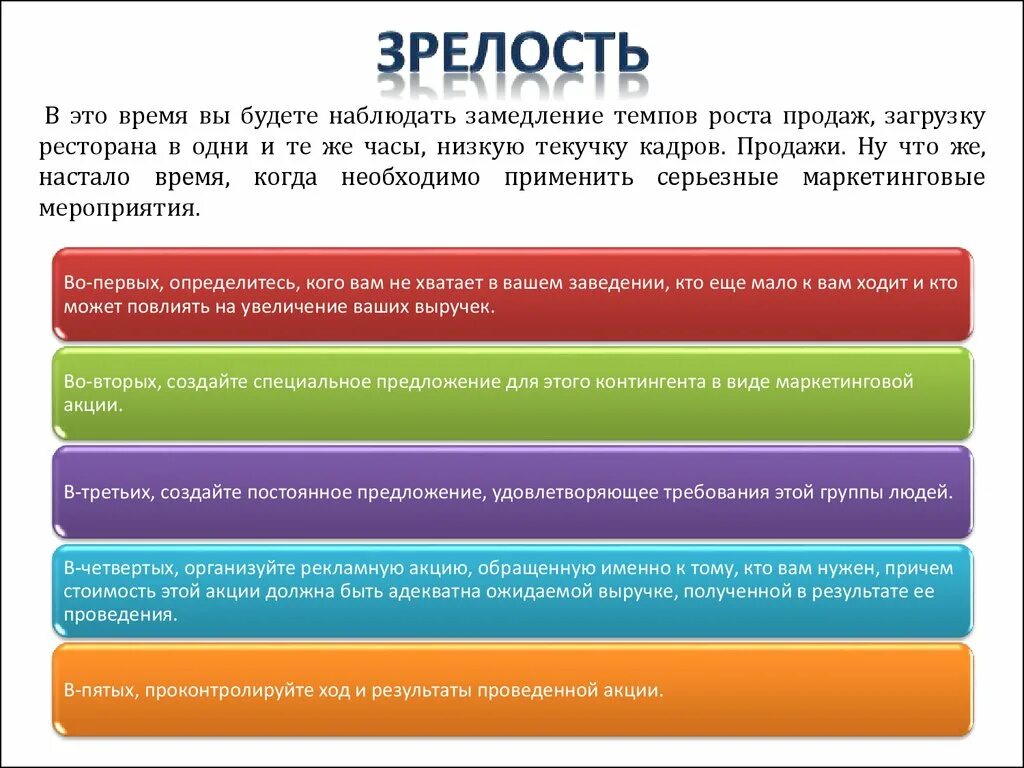 ЗРЕЛОСТЬ

В это время вы будете наблюдать замедление темпов роста продаж, загрузку ресторана в одни и те же часы, низкую текучку кадров. Продажи. Ну что же, настало время, когда необходимо применить серьезные маркетинговые мероприятия.

Во-первых, определитесь, кого вам не хватает в вашем заведении, кто еще мало к вам ходит и кто может повлиять на увеличение ваших выручек.

Во-вторых, создайте специальное предложение для этого контингента в виде маркетинговой акции.

В-третьих, создайте постоянное предложение, удовлетворяющее требования этой группы людей.

В-четвертых, организуйте рекламную акцию, обращенную именно к тому, кто вам нужен, причем стоимость этой акции должна быть адекватна ожидаемой выручке, полученной в результате ее проведения.

В-пятых, проконтролируйте ход и результаты проведенной акции.